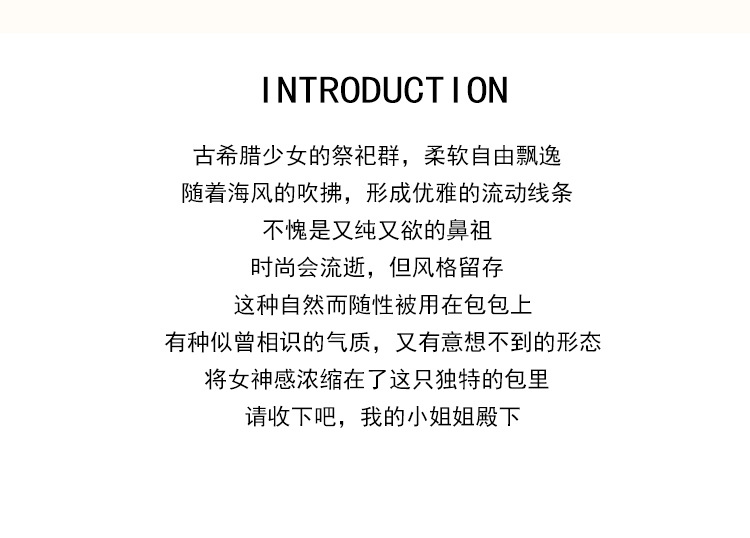 INTRODUCTION

古希腊少女的祭祀群，柔软自由飘逸
随着海风的吹拂，形成优雅的流动线条
不愧是又纯又欲的鼻祖
时尚会流逝，但风格留存
这种自然而随性被用在包包上
有种似曾相识的气质，又有意想不到的形态
将女神感浓缩在了这只独特的包里
请收下吧，我的小姐姐殿下